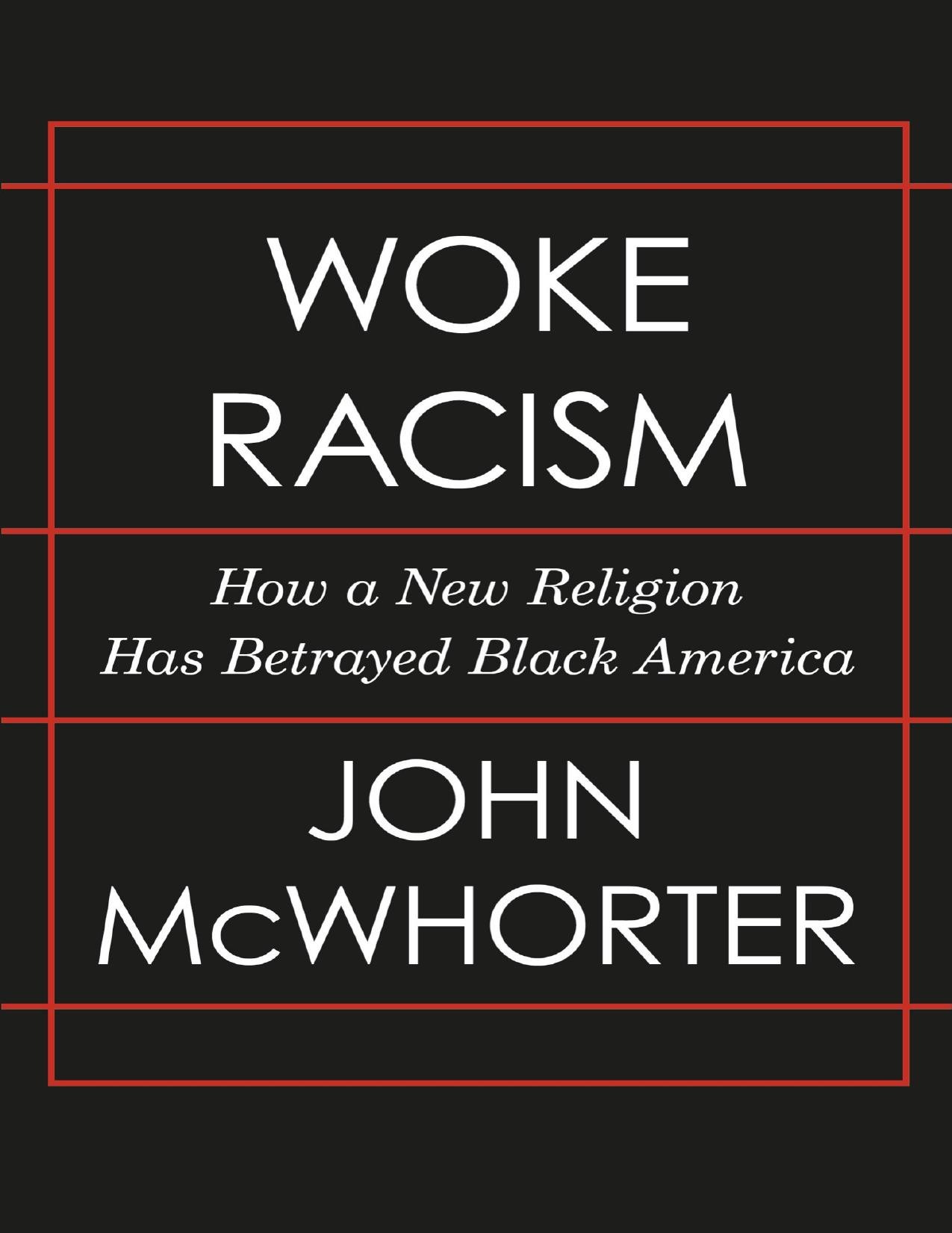 WOKE RACISM

How a New Religion Has Betrayed Black America

JOHN McWHORTER